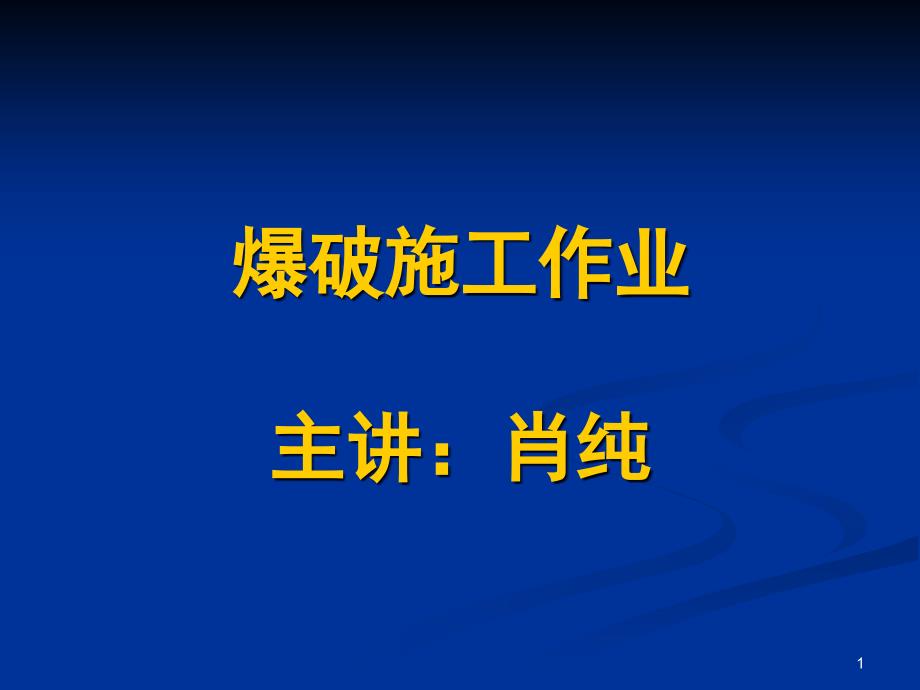 爆破施工作业

主讲：肖纯

1